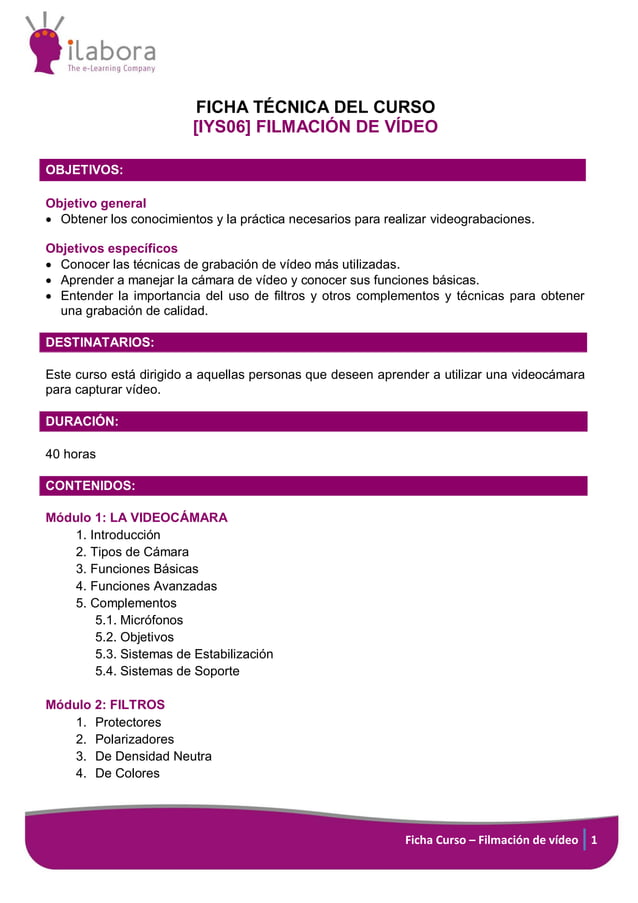 ilabora
The e-Learning Company

FICHA TÉCNICA DEL CURSO
[IYS06] FILMACIÓN DE VÍDEO

OBJETIVOS:

Objetivo general
• Obtener los conocimientos y la práctica necesarios para realizar videograbaciones.

Objetivos específicos
• Conocer las técnicas de grabación de vídeo más utilizadas.
• Aprender a manejar la cámara de vídeo y conocer sus funciones básicas.
• Entender la importancia del uso de filtros y otros complementos y técnicas para obtener una grabación de calidad.

DESTINATARIOS:

Este curso está dirigido a aquellas personas que deseen aprender a utilizar una videocámara para capturar vídeo.

DURACIÓN:

40 horas

CONTENIDOS:

Módulo 1: LA VIDEOCÁMARA
1. Introducción
2. Tipos de Cámara
3. Funciones Básicas
4. Funciones Avanzadas
5. Complementos
5.1. Micrófonos
5.2. Objetivos
5.3. Sistemas de Estabilización
5.4. Sistemas de Soporte

Módulo 2: FILTROS
1. Protectores
2. Polarizadores
3. De Densidad Neutra
4. De Colores

Ficha Curso – Filmación de vídeo 1